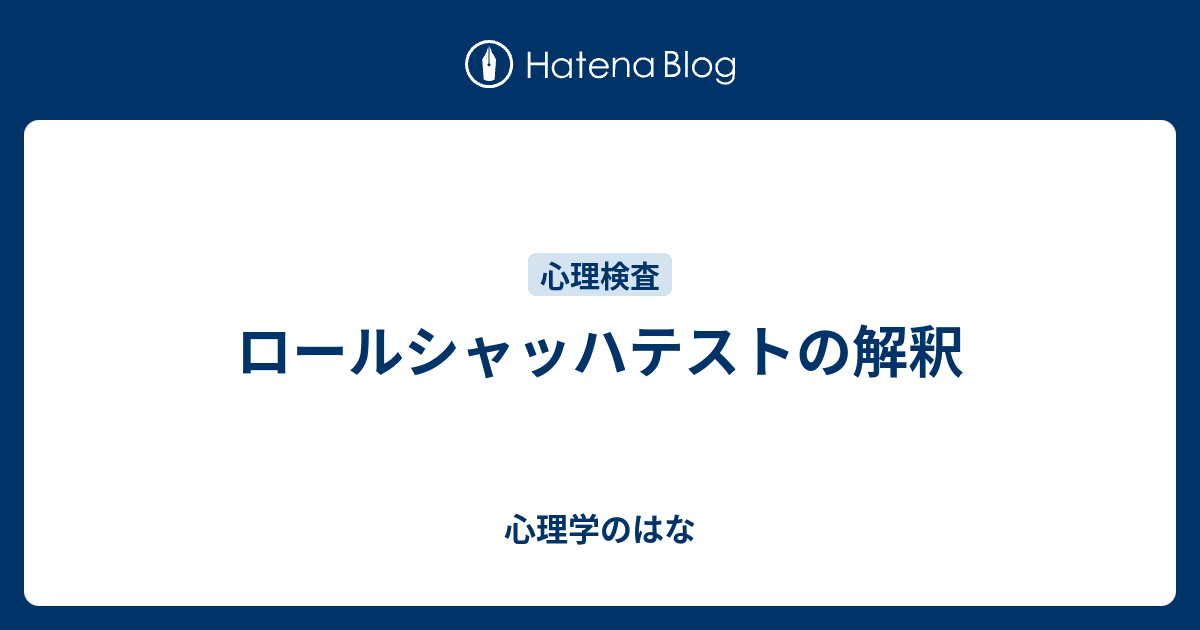 Hatena Blog

心理検査

ロールシャッハテストの解釈

心理学のはな